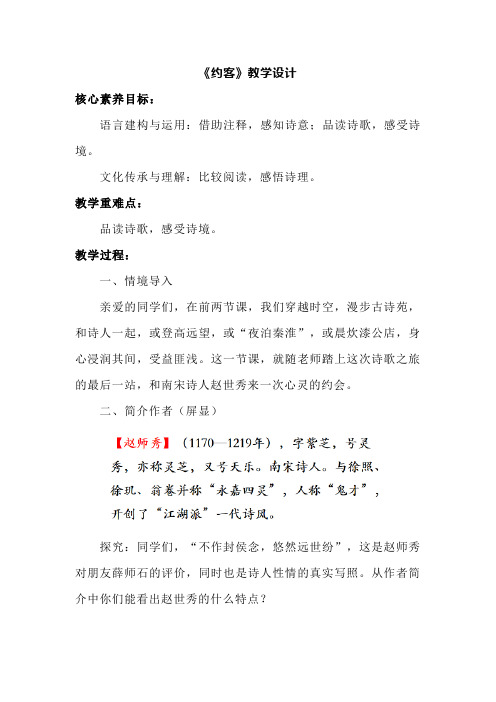 《约客》教学设计

核心素养目标：

语言建构与运用：借助注释，感知诗意；品读诗歌，感受诗境。

文化传承与理解：比较阅读，感悟诗理。

教学重难点：

品读诗歌，感受诗境。

教学过程：

一、情境导入

亲爱的同学们，在前两节课，我们穿越时空，漫步古诗苑，和诗人一起，或登高远望，或“夜泊秦淮”，或晨炊漆公店，身心浸润其间，受益匪浅。这一节课，就随老师踏上这次诗歌之旅的最后一站，和南宋诗人赵世秀来一次心灵的约会。

二、简介作者（屏显）

【赵师秀】（1170—1219年），字紫芝，号灵秀，亦称灵芝，又号天乐。南宋诗人。与徐照、徐玑、翁卷并称“永嘉四灵”，人称“鬼才”，开创了“江湖派”一代诗风。

探究：同学们，“不作封侯念，悠然远世纷”，这是赵师秀对朋友薛师石的评价，同时也是诗人性情的真实写照。从作者简介中你们能看出赵世秀的什么特点？